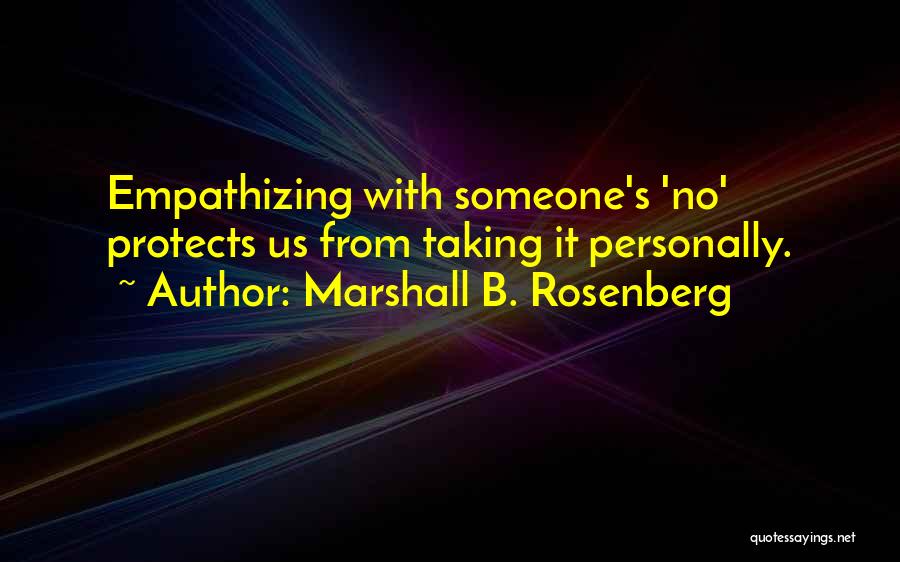 Empathizing with someone's 'no' protects us from taking it personally.
~ Author: Marshall B. Rosenberg

quotessayings.net